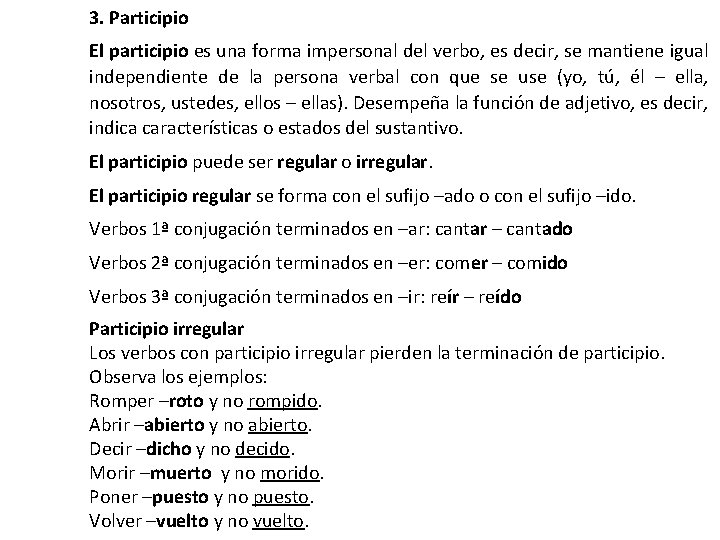 3. Participio

El participio es una forma impersonal del verbo, es decir, se mantiene igual independiente de la persona verbal con que se use (yo, tú, él – ella, nosotros, ustedes, ellos – ellas). Desempeña la función de adjetivo, es decir, indica características o estados del sustantivo.

El participio puede ser regular o irregular.

El participio regular se forma con el sufijo –ado o con el sufijo –ido.

Verbos 1ª conjugación terminados en –ar: cantar – cantado

Verbos 2ª conjugación terminados en –er: comer – comido

Verbos 3ª conjugación terminados en –ir: reír – reído

Participio irregular
Los verbos con participio irregular pierden la terminación de participio.
Observa los ejemplos:
Romper –roto y no rompido.
Abrir –abierto y no abierto.
Decir –dicho y no decido.
Morir –muerto y no morido.
Poner –puesto y no puesto.
Volver –vuelto y no vuelto.